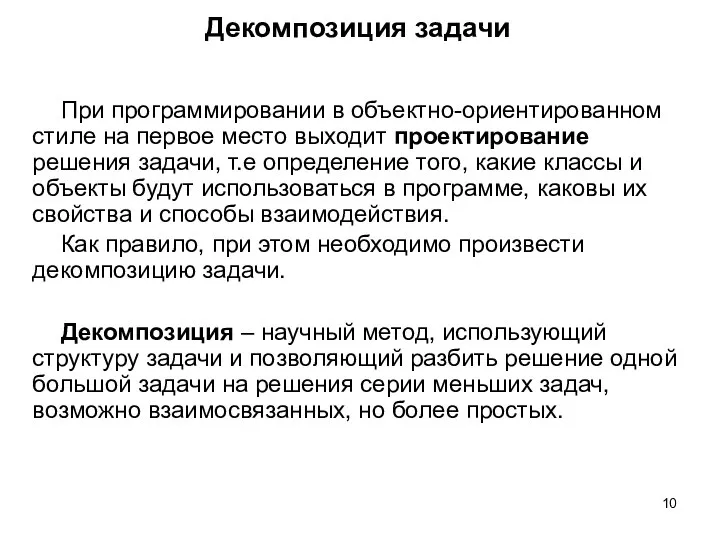 Декомпозиция задачи

При программировании в объектно-ориентированном стиле на первое место выходит проектирование решения задачи, т.е определение того, какие классы и объекты будут использоваться в программе, каковы их свойства и способы взаимодействия.

Как правило, при этом необходимо произвести декомпозицию задачи.

Декомпозиция – научный метод, использующий структуру задачи и позволяющий разбить решение одной большой задачи на решения серии меньших задач, возможно взаимосвязанных, но более простых.

10